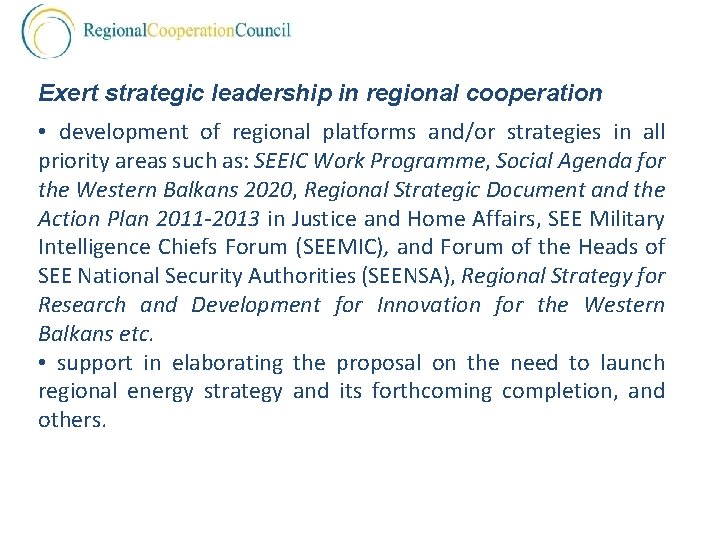 RegionalCooperationCouncil

Exert strategic leadership in regional cooperation

• development of regional platforms and/or strategies in all priority areas such as: SEEIC Work Programme, Social Agenda for the Western Balkans 2020, Regional Strategic Document and the Action Plan 2011-2013 in Justice and Home Affairs, SEE Military Intelligence Chiefs Forum (SEEMIC), and Forum of the Heads of SEE National Security Authorities (SEENSA), Regional Strategy for Research and Development for Innovation for the Western Balkans etc.
• support in elaborating the proposal on the need to launch regional energy strategy and its forthcoming completion, and others.